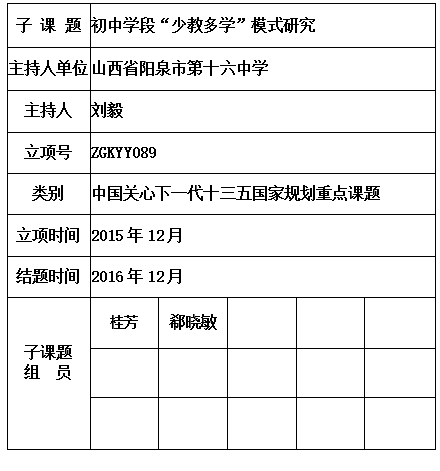 | 子 课 题 | 初中学段“少教多学”模式研究 | | | | |
|---|---|---|---|---|---|
| 主持人单位 | 山西省阳泉市第十六中学 | | | | |
| 主持人 | 刘毅 | | | | |
| 立项号 | ZGKYY089 | | | | |
| 类别 | 中国关心下一代十三五国家规划重点课题 | | | | |
| 立项时间 | 2015 年 12月 | | | | |
| 结题时间 | 2016 年 12月 | | | | |
| 子课题 组 员 | 桂芳 | 郗晓敏 | | | |
| | | | | | |
| | | | | | |